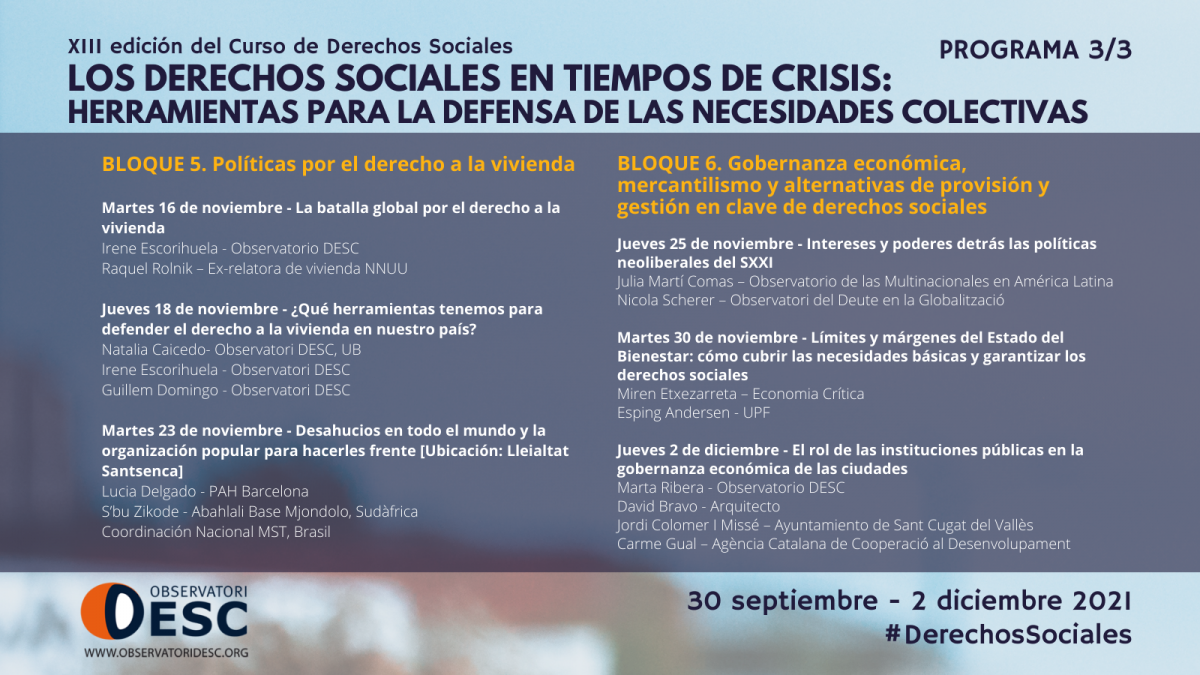 XIII edición del Curso de Derechos Sociales

PROGRAMA 3/3

LOS DERECHOS SOCIALES EN TIEMPOS DE CRISIS: HERRAMIENTAS PARA LA DEFENSA DE LAS NECESIDADES COLECTIVAS

BLOQUE 5. Políticas por el derecho a la vivienda

Martes 16 de noviembre - La batalla global por el derecho a la vivienda
Irene Escorihuela - Observatorio DESC
Raquel Rolnik – Ex-relatora de vivienda NNUU

Jueves 18 de noviembre - ¿Qué herramientas tenemos para defender el derecho a la vivienda en nuestro país?
Natalia Caicedo- Observatori DESC, UB
Irene Escorihuela - Observatori DESC
Guillem Domingo - Observatori DESC

Martes 23 de noviembre - Desahucios en todo el mundo y la organización popular para hacerles frente [Ubicación: Lleialtat Santsenca]
Lucia Delgado - PAH Barcelona
S'bu Zikode - Abahlali Base Mjondolo, Sudàfrica
Coordinación Nacional MST, Brasil

BLOQUE 6. Gobernanza económica, mercantilismo y alternativas de provisión y gestión en clave de derechos sociales

Jueves 25 de noviembre - Intereses y poderes detrás las políticas neoliberales del SXXI
Julia Martí Comas – Observatorio de las Multinacionales en América Latina
Nicola Scherer – Observatori del Deute en la Globalització

Martes 30 de noviembre - Límites y márgenes del Estado del Bienestar: cómo cubrir las necesidades básicas y garantizar los derechos sociales
Miren Etxezarreta – Economia Crítica
Esping Andersen - UPF

Jueves 2 de diciembre - El rol de las instituciones públicas en la gobernanza económica de las ciudades
Marta Ribera - Observatorio DESC
David Bravo - Arquitecto
Jordi Colomer I Missé – Ayuntamiento de Sant Cugat del Vallès
Carme Gual – Agència Catalana de Cooperació al Desenvolupament

OBSERVATORI DESC
WWW.OBSERVATORIDESC.ORG

30 septiembre - 2 diciembre 2021
#DerechosSociales